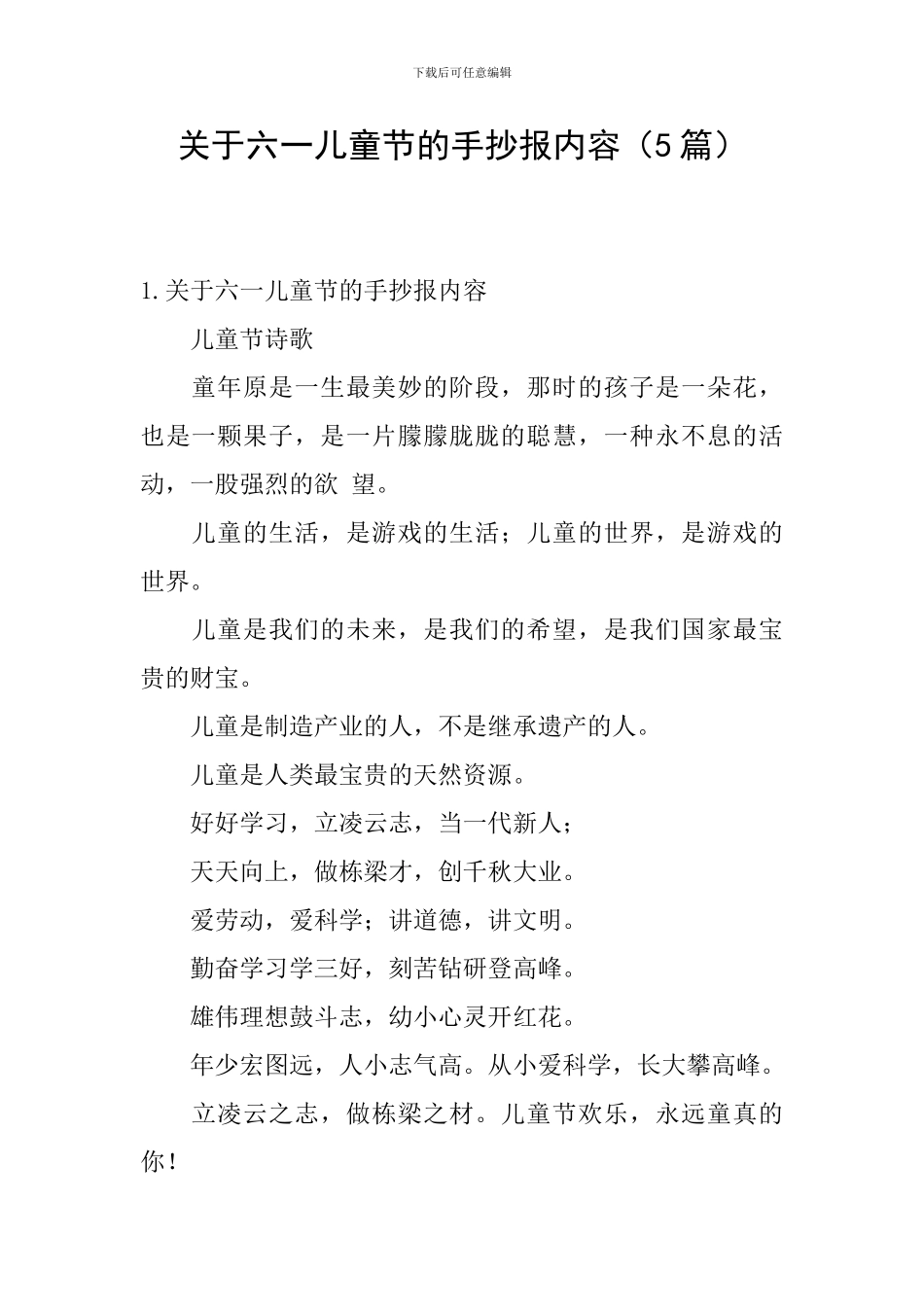 下载后可任意编辑

关于六一儿童节的手抄报内容（5篇）

1.关于六一儿童节的手抄报内容

儿童节诗歌

童年原是一生最美妙的阶段，那时的孩子是一朵花，也是一颗果子，是一片朦朦胧胧的聪慧，一种永不息的活动，一股强烈的欲 望。

儿童的生活，是游戏的生活；儿童的世界，是游戏的世界。

儿童是我们的未来，是我们的希望，是我们国家最宝贵的财宝。

儿童是制造产业的人，不是继承遗产的人。

儿童是人类最宝贵的天然资源。

好好学习，立凌云志，当一代新人；

天天向上，做栋梁才，创千秋大业。

爱劳动，爱科学；讲道德，讲文明。

勤奋学习学三好，刻苦钻研登高峰。

雄伟理想鼓斗志，幼小心灵开红花。

年少宏图远，人小志气高。从小爱科学，长大攀高峰。

立凌云之志，做栋梁之材。儿童节欢乐，永远童真的你！